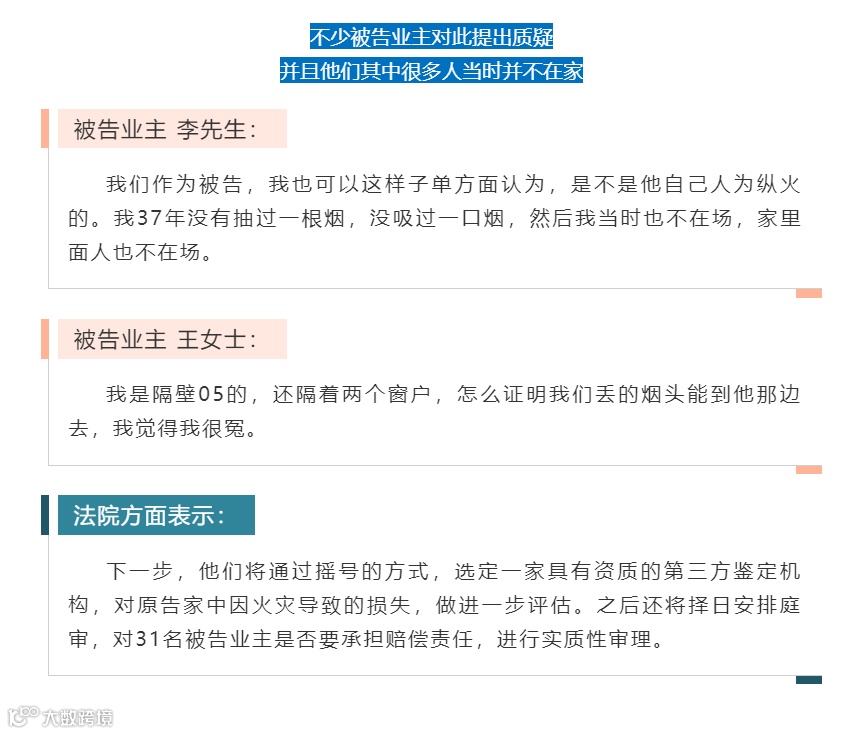 不少被告业主对此提出质疑
并且他们其中很多人当时并不在家

被告业主 李先生：

我们作为被告，我也可以这样子单方面认为，是不是他自己人为纵火的。我37年没有抽过一根烟，没吸过一口烟，然后我当时也不在场，家里面人也不在场。

被告业主 王女士：

我是隔壁05的，还隔着两个窗户，怎么证明我们丢的烟头能到他那边去，我觉得我很冤。

法院方面表示：

下一步，他们将通过摇号的方式，选定一家具有资质的第三方鉴定机构，对原告家中因火灾导致的损失，做进一步评估。之后还将择日安排庭审，对31名被告业主是否要承担赔偿责任，进行实质性审理。

大数跨境